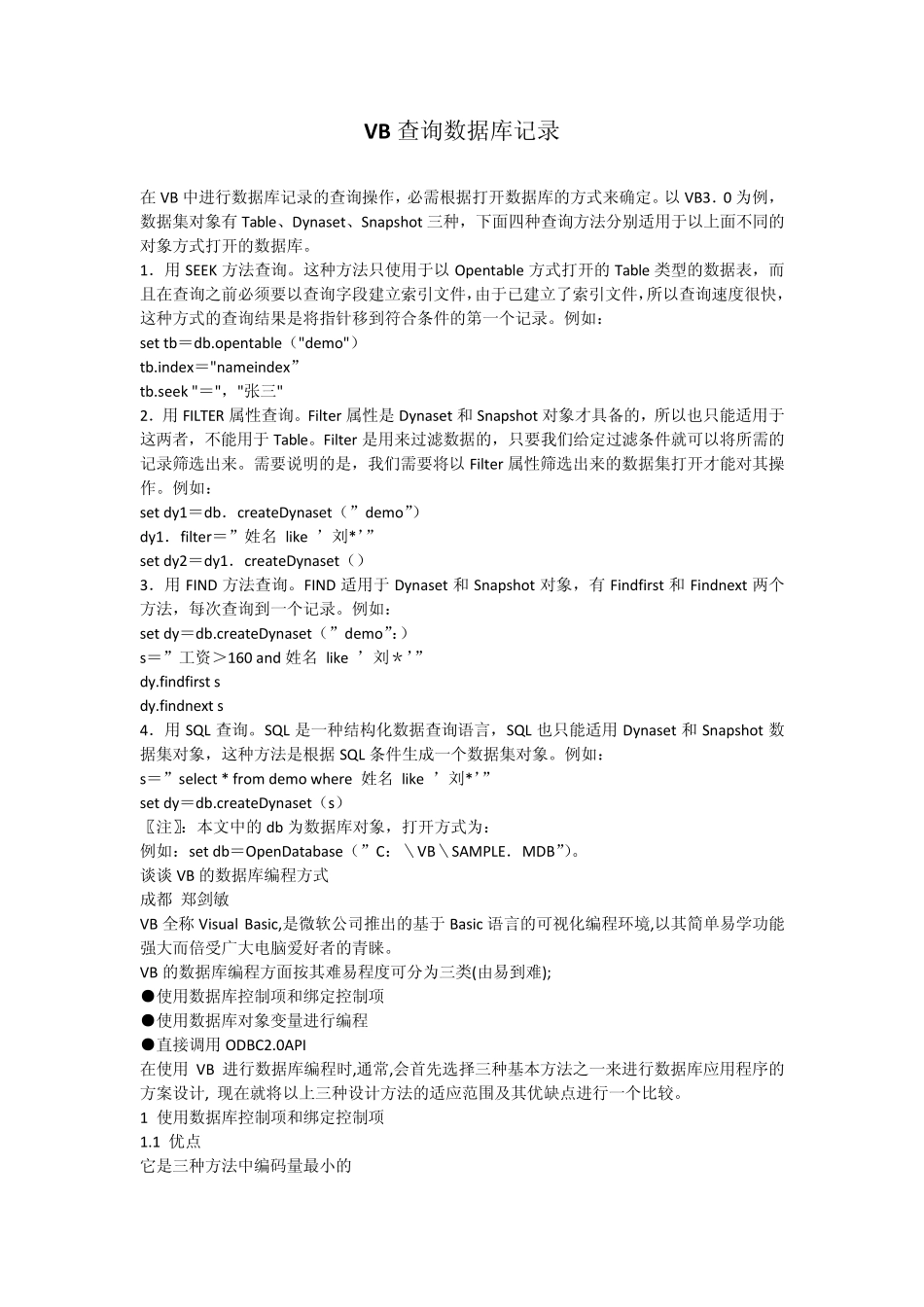 VB 查询数据库记录

在 VB 中进行数据库记录的查询操作，必需根据打开数据库的方式来确定。以 VB3．0 为例，数据集对象有 Table、Dynaset、Snapshot 三种，下面四种查询方法分别适用于以上面不同的对象方式打开的数据库。
1．用 SEEK 方法查询。这种方法只使用于以 Opentable 方式打开的 Table 类型的数据表，而且在查询之前必须要以查询字段建立索引文件，由于已建立了索引文件，所以查询速度很快，这种方式的查询结果是将指针移到符合条件的第一个记录。例如：
set tb＝db.opentable（"demo"）
tb.index＝"nameindex”
tb.seek "＝"，"张三"
2．用 FILTER 属性查询。Filter 属性是 Dynaset 和 Snapshot 对象才具备的，所以也只能适用于这两者，不能用于 Table。Filter 是用来过滤数据的，只要我们给定过滤条件就可以将所需的记录筛选出来。需要说明的是，我们需要将以 Filter 属性筛选出来的数据集打开才能对其操作。例如：
set dy1＝db．createDynaset（”demo”）
dy1．filter＝”姓名 like ’刘*’”
set dy2＝dy1．createDynaset（）
3．用 FIND 方法查询。FIND 适用于 Dynaset 和 Snapshot 对象，有 Findfirst 和 Findnext 两个方法，每次查询到一个记录。例如：
set dy＝db.createDynaset（”demo”:）
s＝”工资＞160 and 姓名 like ’刘＊’”
dy.findfirst s
dy.findnext s
4．用 SQL 查询。SQL 是一种结构化数据查询语言，SQL 也只能适用 Dynaset 和 Snapshot 数据集对象，这种方法是根据 SQL 条件生成一个数据集对象。例如：
s＝”select * from demo where 姓名 like ’刘*’”
set dy＝db.createDynaset（s）
〖注〗：本文中的 db 为数据库对象，打开方式为：
例如：set db＝OpenDatabase（”C：＼VB＼SAMPLE．MDB”）。
谈谈 VB 的数据库编程方式
成都 郑剑敏
VB 全称 Visual Basic,是微软公司推出的基于 Basic 语言的可视化编程环境,以其简单易学功能强大而倍受广大电脑爱好者的青睐。
VB 的数据库编程方面按其难易程度可分为三类(由易到难);
●使用数据库控制项和绑定控制项
●使用数据库对象变量进行编程
●直接调用 ODBC2.0API
在使用 VB 进行数据库编程时,通常,会首先选择三种基本方法之一来进行数据库应用程序的方案设计, 现在就将以上三种设计方法的适应范围及其优缺点进行一个比较。
1 使用数据库控制项和绑定控制项
1.1 优点
它是三种方法中编码量最小的